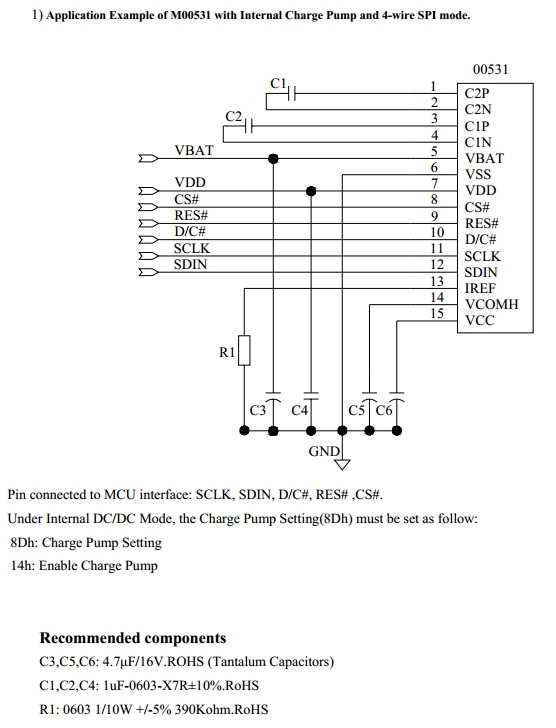 1) Application Example of M00531 with Internal Charge Pump and 4-wire SPI mode.

00531

C1
C2
VBAT
VDD
CS#
RES#
D/C#
SCLK
SDIN

1 C2P
2 C2N
3 C1P
4 C1N
5 VBAT
6 VSS
7 VDD
8 CS#
9 RES#
10 D/C#
11 SCLK
12 SDIN
13 IREF
14 VCOMH
15 VCC

R1
C3 C4 C5 C6
GND

Pin connected to MCU interface: SCLK, SDIN, D/C#, RES# ,CS#.

Under Internal DC/DC Mode, the Charge Pump Setting(8Dh) must be set as follow:

8Dh: Charge Pump Setting

14h: Enable Charge Pump

Recommended components

C3,C5,C6: 4.7μF/16V.ROHS (Tantalum Capacitors)

C1,C2,C4: 1uF-0603-X7R±10%.RoHS

R1: 0603 1/10W +/-5% 390Kohm.RoHS